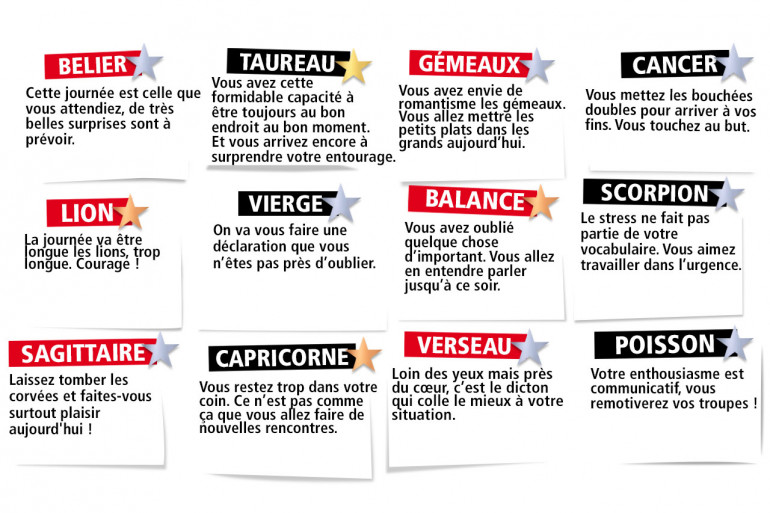 BELIER
Cette journée est celle que vous attendiez, de très belles surprises sont à prévoir.

TAUREAU
Vous avez cette formidable capacité à être toujours au bon endroit au bon moment. Et vous arrivez encore à surprendre votre entourage.

GÉMEAUX
Vous avez envie de romantisme les gémeaux. Vous allez mettre les petits plats dans les grands aujourd'hui.

CANCER
Vous mettez les bouchées doubles pour arriver à vos fins. Vous touchez au but.

LION
La journée va être longue les lions, trop longue. Courage !

VIERGE
On va vous faire une déclaration que vous n'êtes pas près d'oublier.

BALANCE
Vous avez oublié quelque chose d'important. Vous allez en entendre parler jusqu'à ce soir.

SCORPION
Le stress ne fait pas partie de votre vocabulaire. Vous aimez travailler dans l'urgence.

SAGITTAIRE
Laissez tomber les corvées et faites-vous surtout plaisir aujourd'hui !

CAPRICORNE
Vous restez trop dans votre coin. Ce n'est pas comme ça que vous allez faire de nouvelles rencontres.

VERSEAU
Loin des yeux mais près du cœur, c'est le dicton qui colle le mieux à votre situation.

POISSON
Votre enthousiasme est communicatif, vous remotiverez vos troupes !